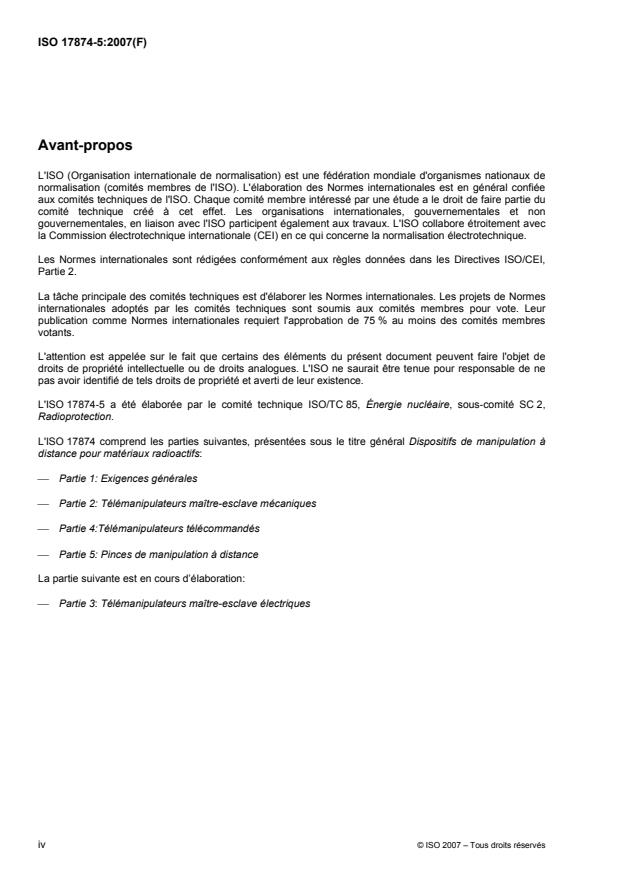 ISO 17874-5:2007(F)

Avant-propos

L'ISO (Organisation internationale de normalisation) est une fédération mondiale d'organismes nationaux de normalisation (comités membres de l'ISO). L'élaboration des Normes internationales est en général confiée aux comités techniques de l'ISO. Chaque comité membre intéressé par une étude a le droit de faire partie du comité technique créé à cet effet. Les organisations internationales, gouvernementales et non gouvernementales, en liaison avec l'ISO participent également aux travaux. L'ISO collabore étroitement avec la Commission électrotechnique internationale (CEI) en ce qui concerne la normalisation électrotechnique.

Les Normes internationales sont rédigées conformément aux règles données dans les Directives ISO/CEI, Partie 2.

La tâche principale des comités techniques est d'élaborer les Normes internationales. Les projets de Normes internationales adoptés par les comités techniques sont soumis aux comités membres pour vote. Leur publication comme Normes internationales requiert l'approbation de 75 % au moins des comités membres votants.

L'attention est appelée sur le fait que certains des éléments du présent document peuvent faire l'objet de droits de propriété intellectuelle ou de droits analogues. L'ISO ne saurait être tenue pour responsable de ne pas avoir identifié de tels droits de propriété et averti de leur existence.

L'ISO 17874-5 a été élaborée par le comité technique ISO/TC 85, Énergie nucléaire, sous-comité SC 2, Radioprotection.

L'ISO 17874 comprend les parties suivantes, présentées sous le titre général Dispositifs de manipulation à distance pour matériaux radioactifs:

— Partie 1: Exigences générales

— Partie 2: Télémanipulateurs maître-esclave mécaniques

— Partie 4:Télémanipulateurs télécommandés

— Partie 5: Pinces de manipulation à distance

La partie suivante est en cours d'élaboration:

— Partie 3: Télémanipulateurs maître-esclave électriques

iv

© ISO 2007 – Tous droits réservés